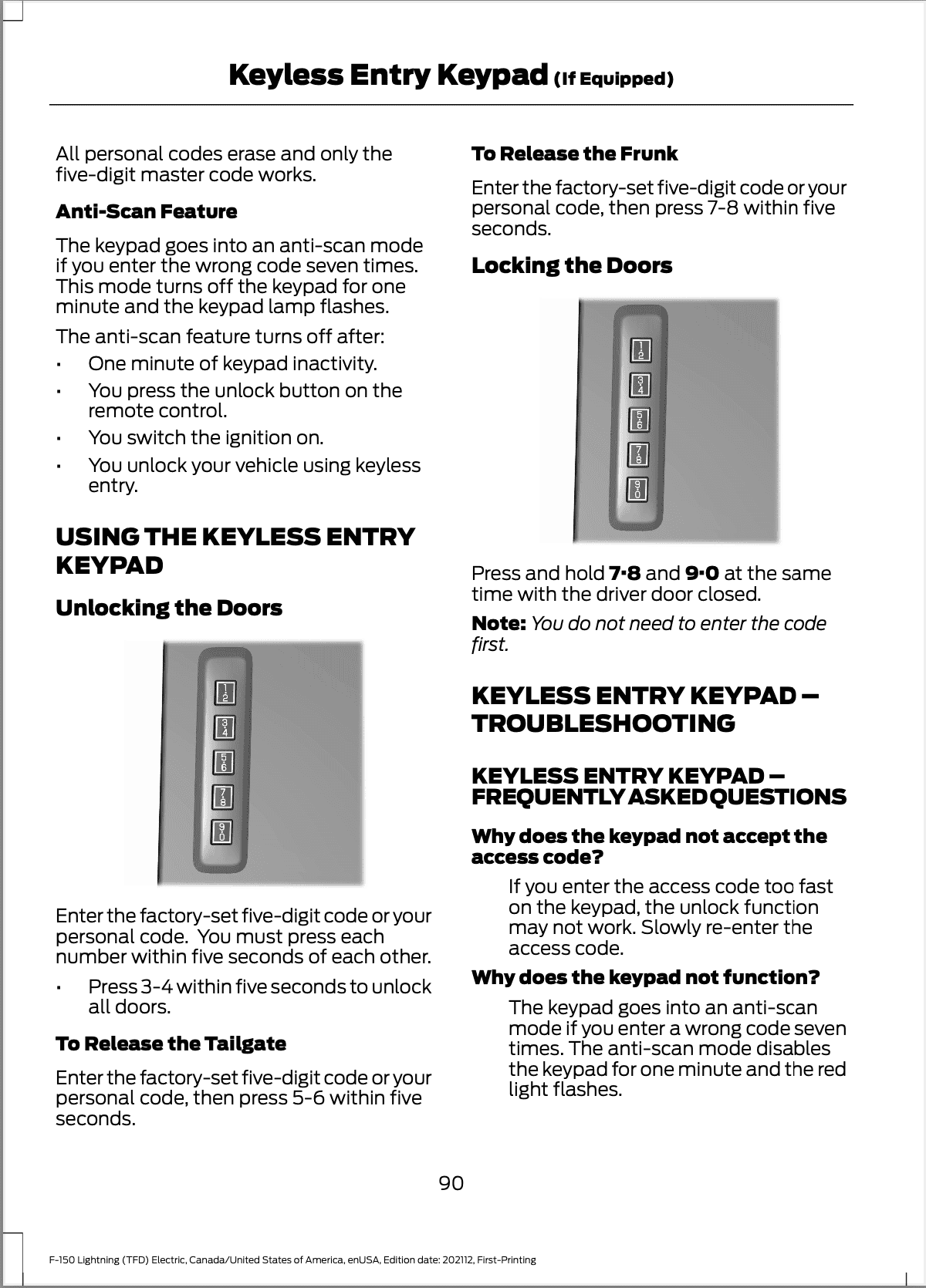 Keyless Entry Keypad (If Equipped)

All personal codes erase and only the five-digit master code works.

Anti-Scan Feature

The keypad goes into an anti-scan mode if you enter the wrong code seven times. This mode turns off the keypad for one minute and the keypad lamp flashes.

The anti-scan feature turns off after:

• One minute of keypad inactivity.
• You press the unlock button on the remote control.
• You switch the ignition on.
• You unlock your vehicle using keyless entry.

USING THE KEYLESS ENTRY KEYPAD

Unlocking the Doors

1·2
3·4
5·6
7·8
9·0

Enter the factory-set five-digit code or your personal code. You must press each number within five seconds of each other.

• Press 3-4 within five seconds to unlock all doors.

To Release the Tailgate

Enter the factory-set five-digit code or your personal code, then press 5-6 within five seconds.

To Release the Frunk

Enter the factory-set five-digit code or your personal code, then press 7-8 within five seconds.

Locking the Doors

1·2
3·4
5·6
7·8
9·0

Press and hold 7·8 and 9·0 at the same time with the driver door closed.

Note: You do not need to enter the code first.

KEYLESS ENTRY KEYPAD – TROUBLESHOOTING

KEYLESS ENTRY KEYPAD – FREQUENTLY ASKED QUESTIONS

Why does the keypad not accept the access code?

If you enter the access code too fast on the keypad, the unlock function may not work. Slowly re-enter the access code.

Why does the keypad not function?

The keypad goes into an anti-scan mode if you enter a wrong code seven times. The anti-scan mode disables the keypad for one minute and the red light flashes.

90

F-150 Lightning (TFD) Electric, Canada/United States of America, enUSA, Edition date: 202112, First-Printing